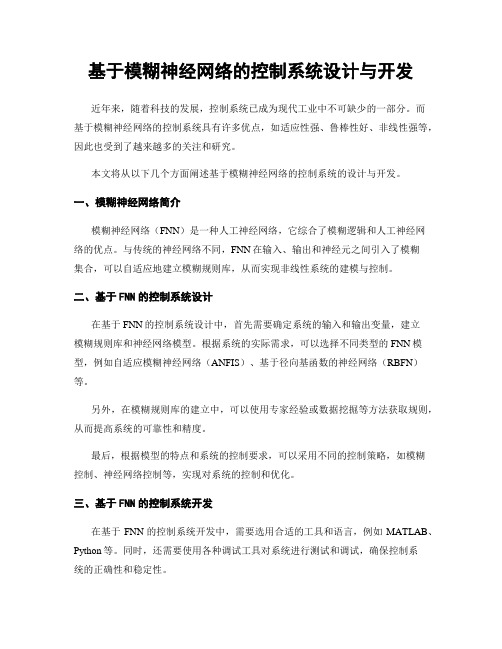 基于模糊神经网络的控制系统设计与开发

近年来，随着科技的发展，控制系统已成为现代工业中不可缺少的一部分。而基于模糊神经网络的控制系统具有许多优点，如适应性强、鲁棒性好、非线性强等，因此也受到了越来越多的关注和研究。

本文将从以下几个方面阐述基于模糊神经网络的控制系统的设计与开发。

一、模糊神经网络简介

模糊神经网络（FNN）是一种人工神经网络，它综合了模糊逻辑和人工神经网络的优点。与传统的神经网络不同，FNN在输入、输出和神经元之间引入了模糊集合，可以自适应地建立模糊规则库，从而实现非线性系统的建模与控制。

二、基于FNN的控制系统设计

在基于FNN的控制系统设计中，首先需要确定系统的输入和输出变量，建立模糊规则库和神经网络模型。根据系统的实际需求，可以选择不同类型的FNN模型，例如自适应模糊神经网络（ANFIS）、基于径向基函数的神经网络（RBFN）等。

另外，在模糊规则库的建立中，可以使用专家经验或数据挖掘等方法获取规则，从而提高系统的可靠性和精度。

最后，根据模型的特点和系统的控制要求，可以采用不同的控制策略，如模糊控制、神经网络控制等，实现对系统的控制和优化。

三、基于FNN的控制系统开发

在基于FNN的控制系统开发中，需要选用合适的工具和语言，例如MATLAB、Python等。同时，还需要使用各种调试工具对系统进行测试和调试，确保控制系统的正确性和稳定性。